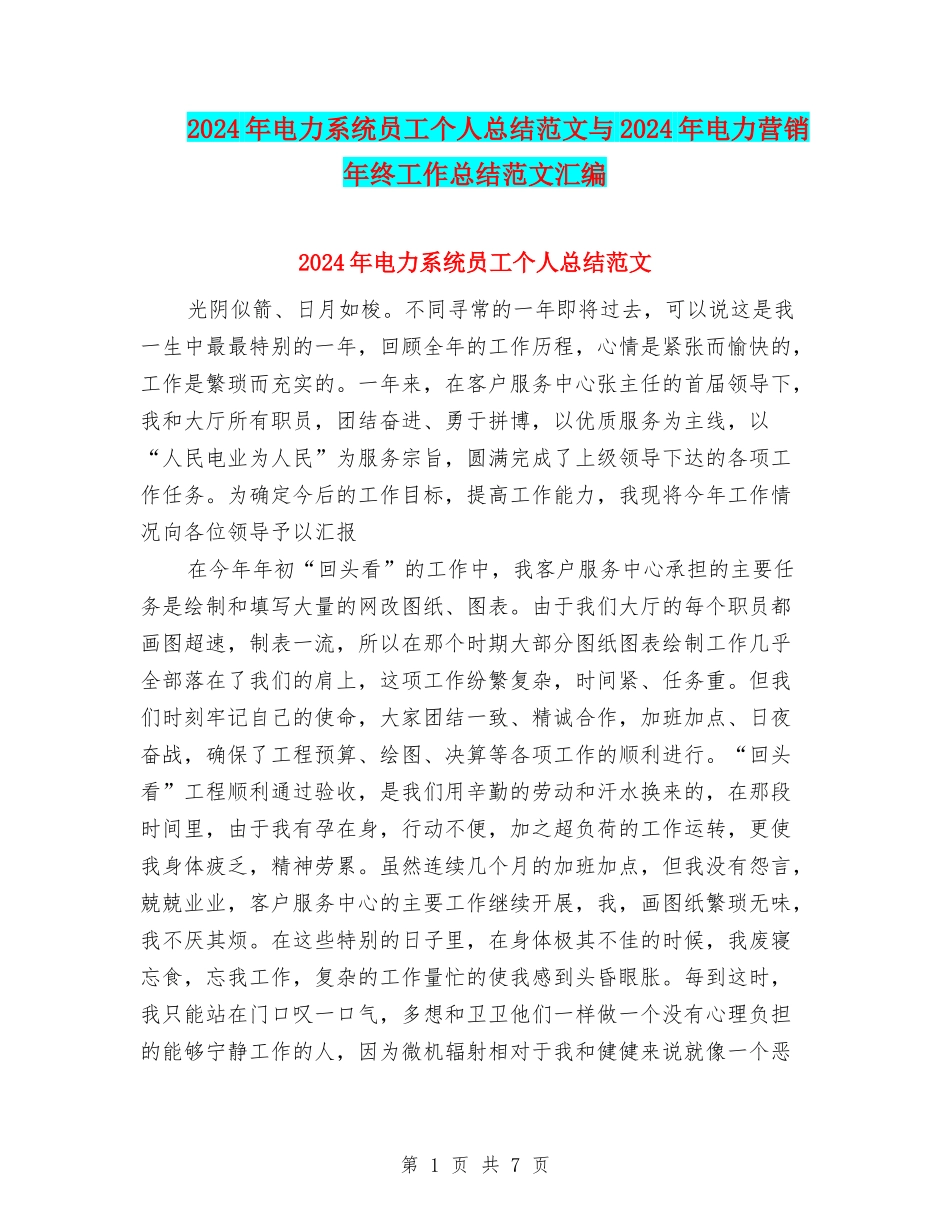 2024年电力系统员工个人总结范文与2024年电力营销年终工作总结范文汇编

2024年电力系统员工个人总结范文

光阴似箭、日月如梭。不同寻常的一年即将过去，可以说这是我一生中最最特别的一年，回顾全年的工作历程，心情是紧张而愉快的，工作是繁琐而充实的。一年来，在客户服务中心张主任的首届领导下，我和大厅所有职员，团结奋进、勇于拼博，以优质服务为主线，以“人民电业为人民”为服务宗旨，圆满完成了上级领导下达的各项工作任务。为确定今后的工作目标，提高工作能力，我现将今年工作情况向各位领导予以汇报

在今年年初“回头看”的工作中，我客户服务中心承担的主要任务是绘制和填写大量的网改图纸、图表。由于我们大厅的每个职员都画图超速，制表一流，所以在那个时期大部分图纸图表绘制工作几乎全部落在了我们的肩上，这项工作纷繁复杂，时间紧、任务重。但我们时刻牢记自己的使命，大家团结一致、精诚合作，加班加点、日夜奋战，确保了工程预算、绘图、决算等各项工作的顺利进行。“回头看”工程顺利通过验收，是我们用辛勤的劳动和汗水换来的，在那段时间里，由于我有孕在身，行动不便，加之超负荷的工作运转，更使我身体疲乏，精神劳累。虽然连续几个月的加班加点，但我没有怨言，兢兢业业，客户服务中心的主要工作继续开展，我，画图纸繁琐无味，我不厌其烦。在这些特别的日子里，在身体极其不佳的时候，我废寝忘食，忘我工作，复杂的工作量忙的使我感到头昏眼胀。每到这时，我只能站在门口叹一口气，多想和卫卫他们一样做一个没有心理负担的能够宁静工作的人，因为微机辐射相对于我和健健来说就像一个恶

第 1 页 共 7 页